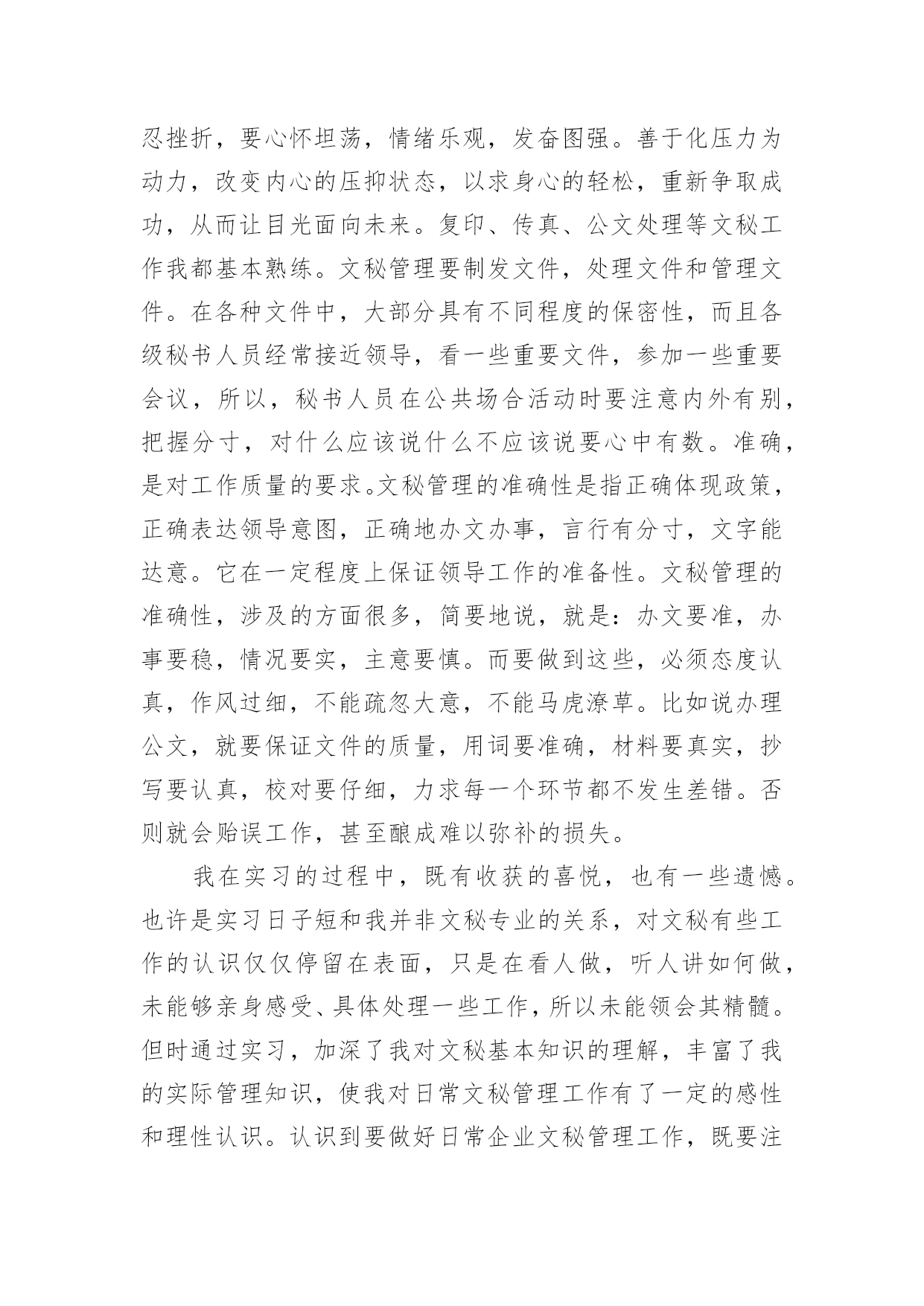 忍挫折，要心怀坦荡，情绪乐观，发奋图强。善于化压力为动力，改变内心的压抑状态，以求身心的轻松，重新争取成功，从而让目光面向未来。复印、传真、公文处理等文秘工作我都基本熟练。文秘管理要制发文件，处理文件和管理文件。在各种文件中，大部分具有不同程度的保密性，而且各级秘书人员经常接近领导，看一些重要文件，参加一些重要会议，所以，秘书人员在公共场合活动时要注意内外有别，把握分寸，对什么应该说什么不应该说要心中有数。准确，是对工作质量的要求。文秘管理的准确性是指正确体现政策，正确表达领导意图，正确地办文办事，言行有分寸，文字能达意。它在一定程度上保证领导工作的准备性。文秘管理的准确性，涉及的方面很多，简要地说，就是：办文要准，办事要稳，情况要实，主意要慎。而要做到这些，必须态度认真，作风过细，不能疏忽大意，不能马虎潦草。比如说办理公文，就要保证文件的质量，用词要准确，材料要真实，抄写要认真，校对要仔细，力求每一个环节都不发生差错。否则就会贻误工作，甚至酿成难以弥补的损失。

我在实习的过程中，既有收获的喜悦，也有一些遗憾。也许是实习日子短和我并非文秘专业的关系，对文秘有些工作的认识仅仅停留在表面，只是在看人做，听人讲如何做，未能够亲身感受、具体处理一些工作，所以未能领会其精髓。但时通过实习，加深了我对文秘基本知识的理解，丰富了我的实际管理知识，使我对日常文秘管理工作有了一定的感性和理性认识。认识到要做好日常企业文秘管理工作，既要注